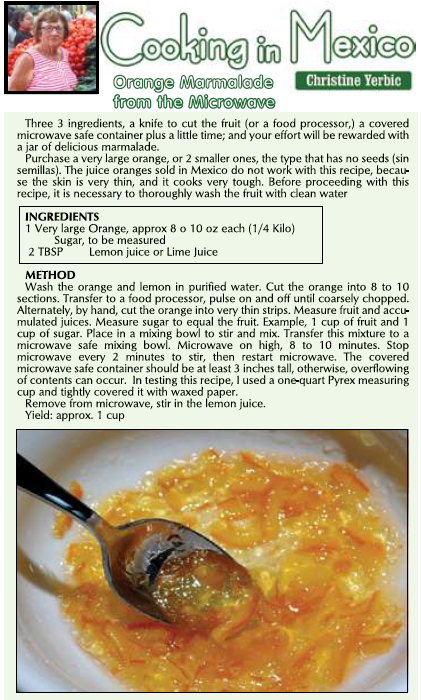 Cooking in Mexico

Orange Marmalade from the Microwave

Christine Yerbic

Three 3 ingredients, a knife to cut the fruit (or a food processor,) a covered microwave safe container plus a little time; and your effort will be rewarded with a jar of delicious marmalade.

Purchase a very large orange, or 2 smaller ones, the type that has no seeds (sin semillas). The juice oranges sold in Mexico do not work with this recipe, because the skin is very thin, and it cooks very tough. Before proceeding with this recipe, it is necessary to thoroughly wash the fruit with clean water

INGREDIENTS
1 Very large Orange, approx 8 o 10 oz each (1/4 Kilo)
Sugar, to be measured
2 TBSP Lemon juice or Lime Juice

METHOD
Wash the orange and lemon in purified water. Cut the orange into 8 to 10 sections. Transfer to a food processor, pulse on and off until coarsely chopped. Alternately, by hand, cut the orange into very thin strips. Measure fruit and accumulated juices. Measure sugar to equal the fruit. Example, 1 cup of fruit and 1 cup of sugar. Place in a mixing bowl to stir and mix. Transfer this mixture to a microwave safe mixing bowl. Microwave on high, 8 to 10 minutes. Stop microwave every 2 minutes to stir, then restart microwave. The covered microwave safe container should be at least 3 inches tall, otherwise, overflowing of contents can occur. In testing this recipe, I used a one-quart Pyrex measuring cup and tightly covered it with waxed paper.

Remove from microwave, stir in the lemon juice.
Yield: approx. 1 cup